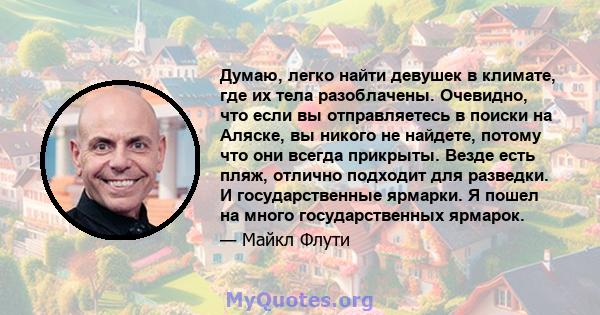 Думаю, легко найти девушек в климате, где их тела разоблачены. Очевидно, что если вы отправляетесь в поиски на Аляске, вы никого не найдете, потому что они всегда прикрыты. Везде есть пляж, отлично подходит для разведки. И государственные ярмарки. Я пошел на много государственных ярмарок.

— Майкл Флути

MyQuotes.org